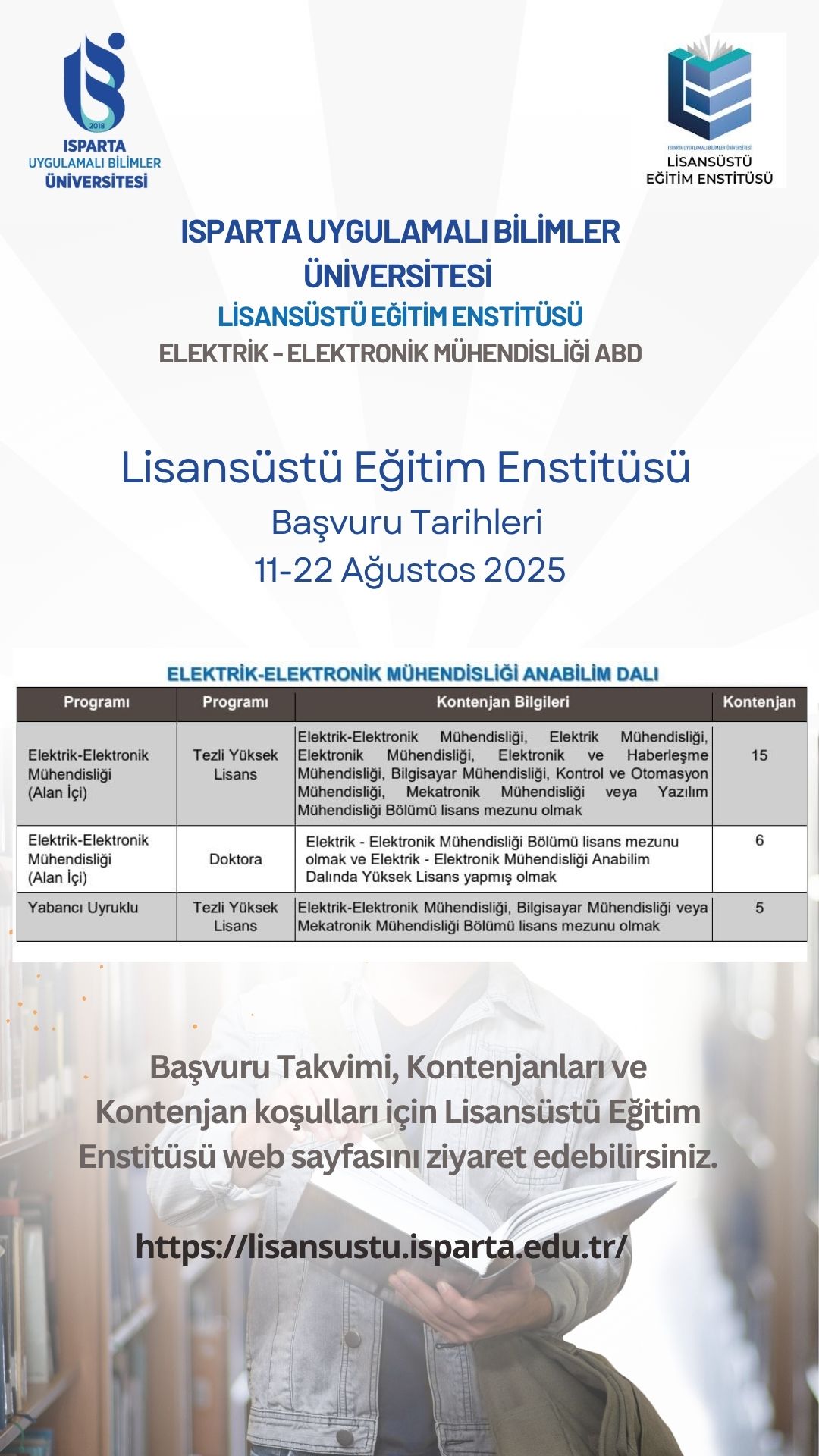 2018
ISPARTA
UYGULAMALI BİLİMLER
ÜNİVERSİTESİ

ISPARTA UYGULAMALI BİLİMLER ÜNİVERSİTESİ
LİSANSÜSTÜ
EĞİTİM ENSTİTÜSÜ

ISPARTA UYGULAMALI BİLİMLER ÜNİVERSİTESİ
LİSANSÜSTÜ EĞİTİM ENSTİTÜSÜ
ELEKTRİK - ELEKTRONİK MÜHENDİSLİĞİ ABD

Lisansüstü Eğitim Enstitüsü
Başvuru Tarihleri
11-22 Ağustos 2025

ELEKTRİK-ELEKTRONİK MÜHENDİSLİĞİ ANABİLİM DALI

| Programı | Programı | Kontenjan Bilgileri | Kontenjan |
|---|---|---|---|
| Elektrik-Elektronik Mühendisliği (Alan İçi) | Tezli Yüksek Lisans | Elektrik-Elektronik Mühendisliği, Elektrik Mühendisliği, Elektronik Mühendisliği, Elektronik ve Haberleşme Mühendisliği, Bilgisayar Mühendisliği, Kontrol ve Otomasyon Mühendisliği, Mekatronik Mühendisliği veya Yazılım Mühendisliği Bölümü lisans mezunu olmak | 15 |
| Elektrik-Elektronik Mühendisliği (Alan İçi) | Doktora | Elektrik - Elektronik Mühendisliği Bölümü lisans mezunu olmak ve Elektrik - Elektronik Mühendisliği Anabilim Dalında Yüksek Lisans yapmış olmak | 6 |
| Yabancı Uyruklu | Tezli Yüksek Lisans | Elektrik-Elektronik Mühendisliği, Bilgisayar Mühendisliği veya Mekatronik Mühendisliği Bölümü lisans mezunu olmak | 5 |

Başvuru Takvimi, Kontenjanları ve Kontenjan koşulları için Lisansüstü Eğitim Enstitüsü web sayfasını ziyaret edebilirsiniz.

https://lisansustu.isparta.edu.tr/